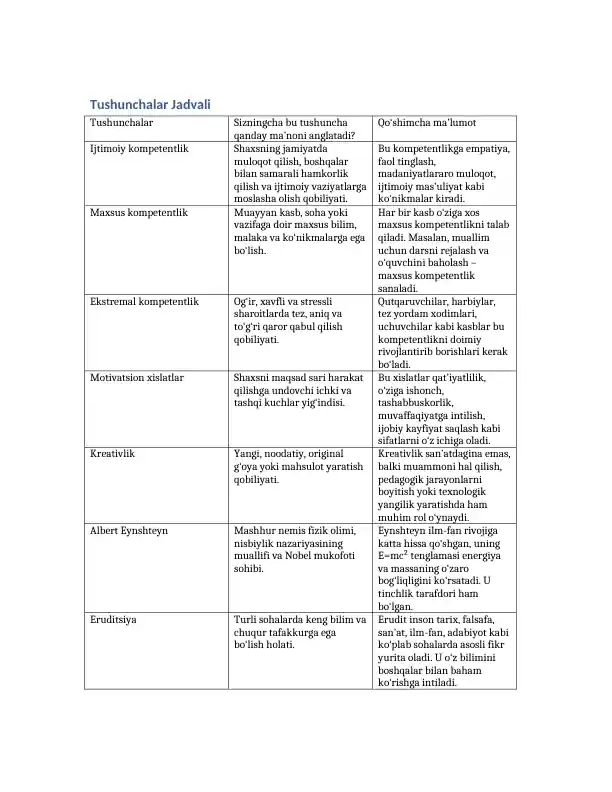 Tushunchalar Jadvali

| Tushunchalar | Sizningcha bu tushuncha qanday ma'noni anglatadi? | Qo'shimcha ma'lumot |
|---|---|---|
| Ijtimoiy kompetentlik | Shaxsning jamiyatda muloqot qilish, boshqalar bilan samarali hamkorlik qilish va ijtimoiy vaziyatlarga moslasha olish qobiliyati. | Bu kompetentlikga empatiya, faol tinglash, madaniyatlararo muloqot, ijtimoiy mas'uliyat kabi ko'nikmalar kiradi. |
| Maxsus kompetentlik | Muayyan kasb, soha yoki vazifaga doir maxsus bilim, malaka va ko'nikmalarga ega bo'lish. | Har bir kasb o'ziga xos maxsus kompetentlikni talab qiladi. Masalan, muallim uchun darsni rejalash va o'quvchini baholash – maxsus kompetentlik sanaladi. |
| Ekstremal kompetentlik | Og'ir, xavfli va stressli sharoitlarda tez, aniq va to'g'ri qaror qabul qilish qobiliyati. | Qutqaruvchilar, harbiylar, tez yordam xodimlari, uchuvchilar kabi kasblar bu kompetentlikni doimiy rivojlantirib borishlari kerak bo'ladi. |
| Motivatsion xislatlar | Shaxsni maqsad sari harakat qilishga undovchi ichki va tashqi kuchlar yig'indisi. | Bu xislatlar qat'iyatlilik, o'ziga ishonch, tashabbuskorlik, muvaffaqiyatga intilish, ijobiy kayfiyat saqlash kabi sifatlarni o'z ichiga oladi. |
| Kreativlik | Yangi, noodatiy, original g'oya yoki mahsulot yaratish qobiliyati. | Kreativlik san'atdagina emas, balki muammoni hal qilish, pedagogik jarayonlarni boyitish yoki texnologik yangilik yaratishda ham muhim rol o'ynaydi. |
| Albert Eynshteyn | Mashhur nemis fizik olimi, nisbiylik nazariyasining muallifi va Nobel mukofoti sohibi. | Eynshteyn ilm-fan rivojiga katta hissa qo'shgan, uning $E=mc^2$ tenglamasi energiya va massaning o'zaro bog'liqligini ko'rsatadi. U tinchlik tarafdori ham bo'lgan. |
| Eruditsiya | Turli sohalarda keng bilim va chuqur tafakkurga ega bo'lish holati. | Erudit inson tarix, falsafa, san'at, ilm-fan, adabiyot kabi ko'plab sohalarda asosli fikr yurita oladi. U o'z bilimini boshqalar bilan baham ko'rishga intiladi. |